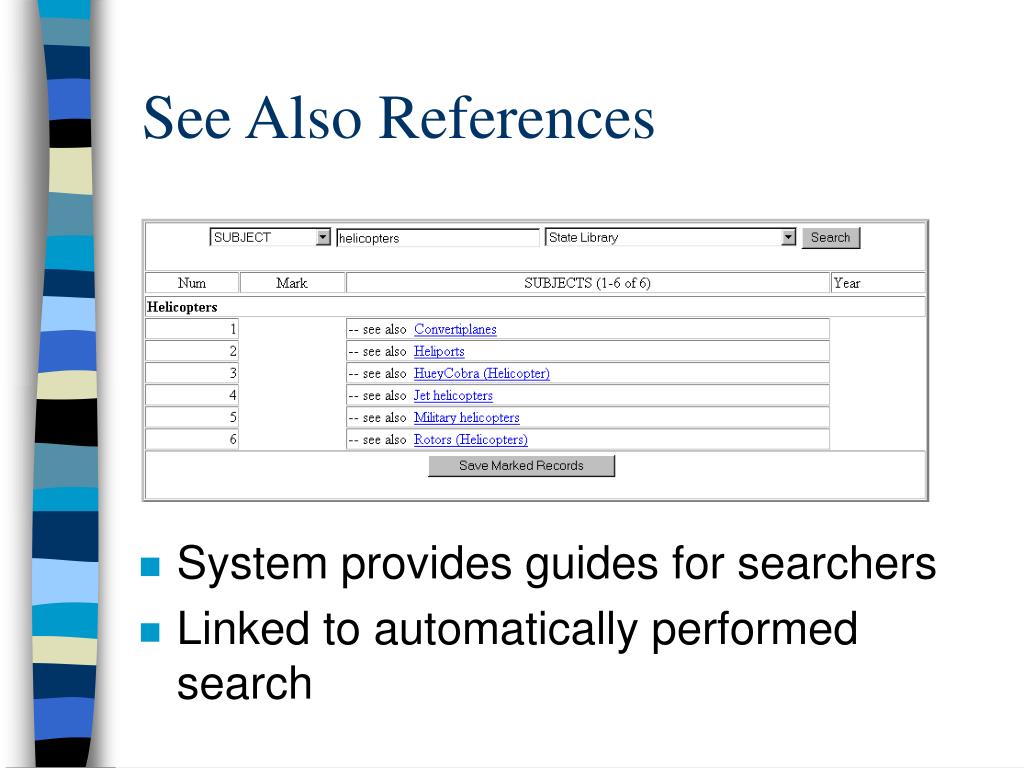 See Also References

SUBJECT helicopters State Library Search

| Num | Mark | SUBJECTS (1-6 of 6) | Year |
|---|---|---|---|
| Helicopters | | | |
| 1 | | -- see also Convertiplanes | |
| 2 | | -- see also Heliports | |
| 3 | | -- see also HueyCobra (Helicopter) | |
| 4 | | -- see also Jet helicopters | |
| 5 | | -- see also Military helicopters | |
| 6 | | -- see also Rotors (Helicopters) | |

Save Marked Records

System provides guides for searchers

Linked to automatically performed search